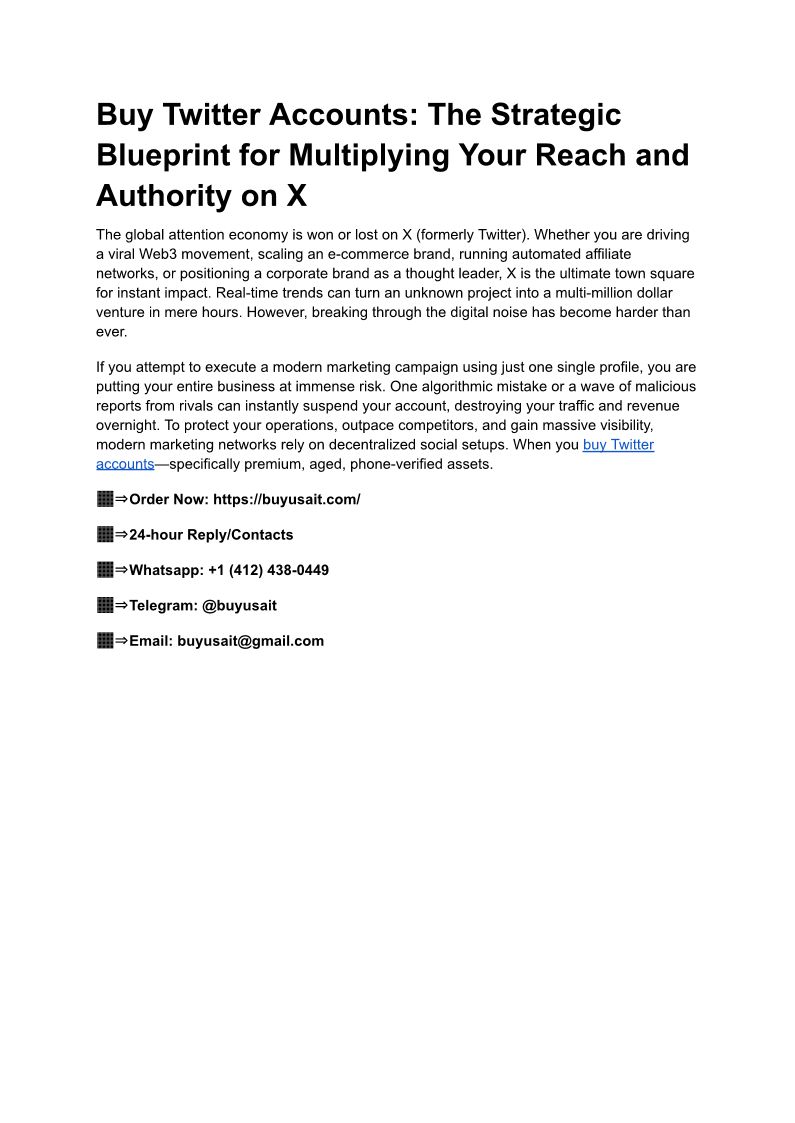 Buy Twitter Accounts: The Strategic Blueprint for Multiplying Your Reach and Authority on X

The global attention economy is won or lost on X (formerly Twitter). Whether you are driving a viral Web3 movement, scaling an e-commerce brand, running automated affiliate networks, or positioning a corporate brand as a thought leader, X is the ultimate town square for instant impact. Real-time trends can turn an unknown project into a multi-million dollar venture in mere hours. However, breaking through the digital noise has become harder than ever.

If you attempt to execute a modern marketing campaign using just one single profile, you are putting your entire business at immense risk. One algorithmic mistake or a wave of malicious reports from rivals can instantly suspend your account, destroying your traffic and revenue overnight. To protect your operations, outpace competitors, and gain massive visibility, modern marketing networks rely on decentralized social setups. When you buy Twitter accounts—specifically premium, aged, phone-verified assets.

▦⇒Order Now: https://buyusait.com/

▦⇒24-hour Reply/Contacts

▦⇒Whatsapp: +1 (412) 438-0449

▦⇒Telegram: @buyusait

▦⇒Email: buyusait@gmail.com